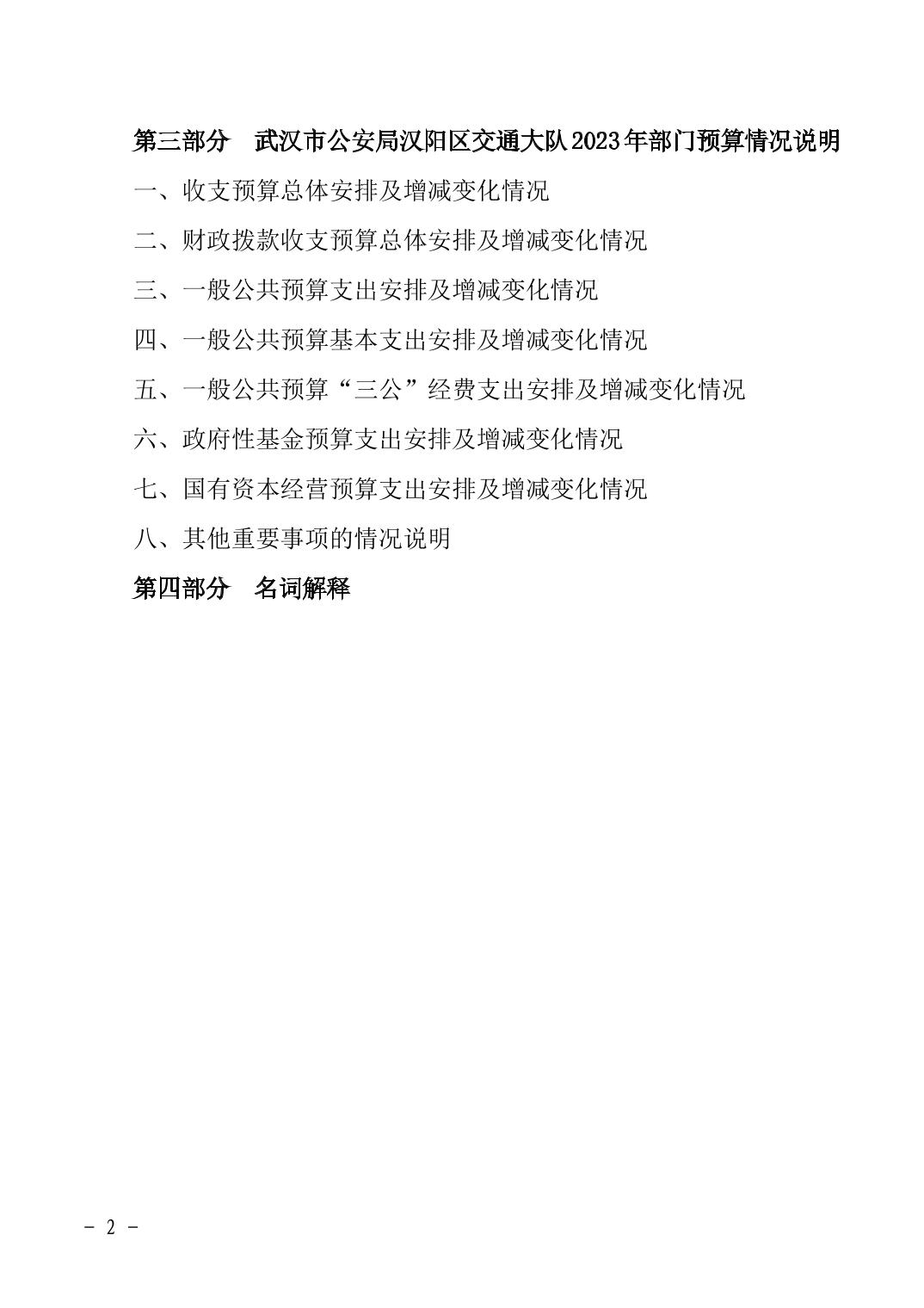 第三部分　武汉市公安局汉阳区交通大队2023年部门预算情况说明

一、收支预算总体安排及增减变化情况

二、财政拨款收支预算总体安排及增减变化情况

三、一般公共预算支出安排及增减变化情况

四、一般公共预算基本支出安排及增减变化情况

五、一般公共预算“三公”经费支出安排及增减变化情况

六、政府性基金预算支出安排及增减变化情况

七、国有资本经营预算支出安排及增减变化情况

八、其他重要事项的情况说明

第四部分　名词解释

－ 2 －